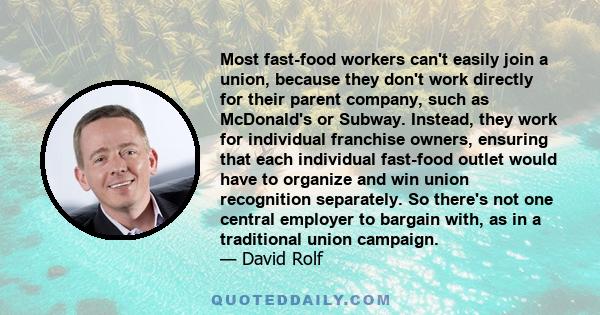 Most fast-food workers can't easily join a union, because they don't work directly for their parent company, such as McDonald's or Subway. Instead, they work for individual franchise owners, ensuring that each individual fast-food outlet would have to organize and win union recognition separately. So there's not one central employer to bargain with, as in a traditional union campaign.
— David Rolf

QUOTEDDAILY.COM